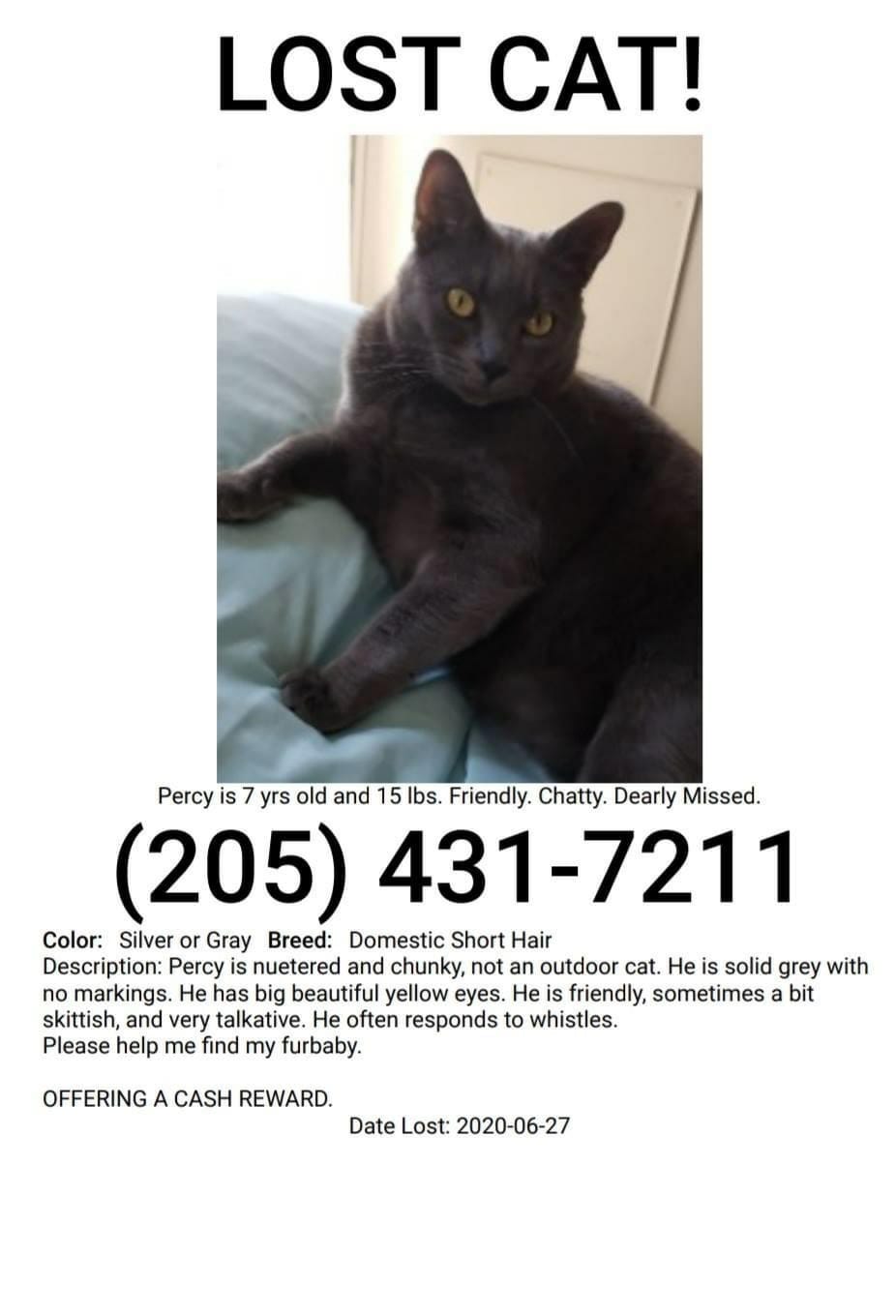 LOST CAT!

Percy is 7 yrs old and 15 lbs. Friendly. Chatty. Dearly Missed.

(205) 431-7211

Color: Silver or Gray Breed: Domestic Short Hair
Description: Percy is nuetered and chunky, not an outdoor cat. He is solid grey with no markings. He has big beautiful yellow eyes. He is friendly, sometimes a bit skittish, and very talkative. He often responds to whistles.
Please help me find my furbaby.

OFFERING A CASH REWARD.

Date Lost: 2020-06-27